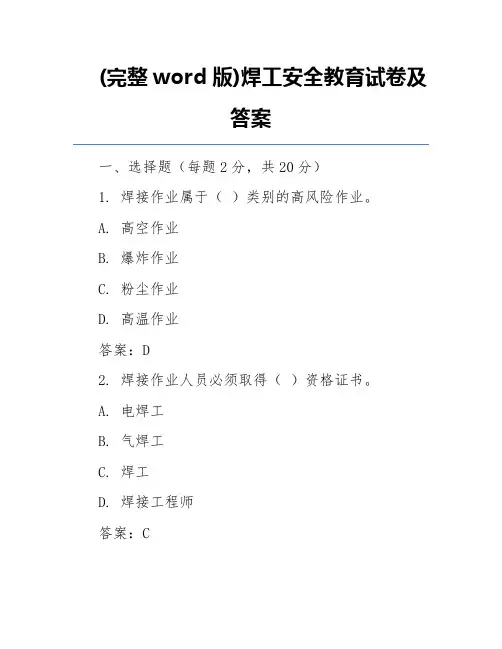 (完整 word 版)焊工安全教育试卷及答案

一、选择题（每题 2 分，共 20 分）

1. 焊接作业属于（ ）类别的高风险作业。

A. 高空作业

B. 爆炸作业

C. 粉尘作业

D. 高温作业

答案：D

2. 焊接作业人员必须取得（ ）资格证书。

A. 电焊工

B. 气焊工

C. 焊工

D. 焊接工程师

答案：C